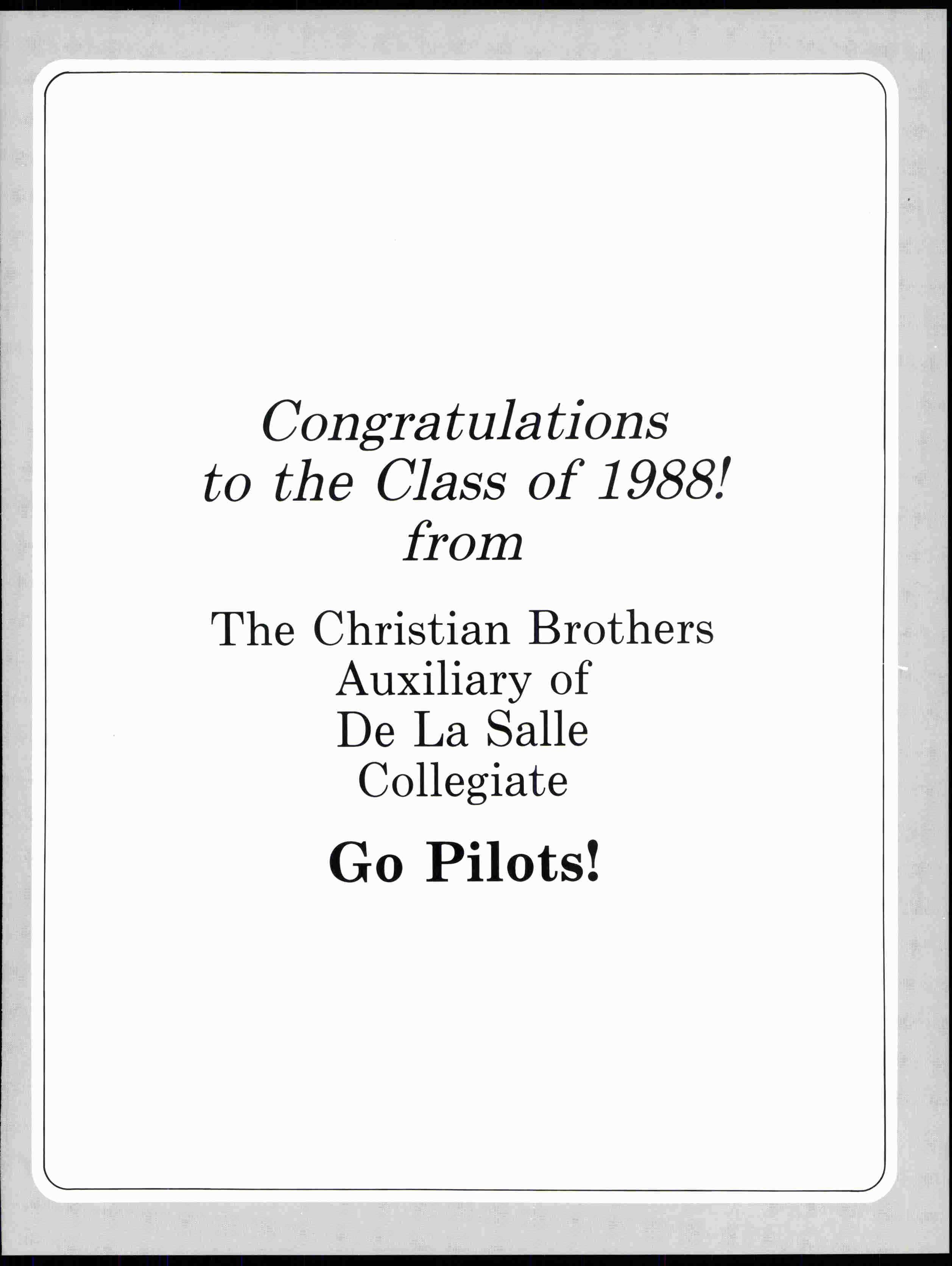 Congratulations
to the Class of 1988!
from

The Christian Brothers
Auxiliary of
De La Salle
Collegiate

Go Pilots!